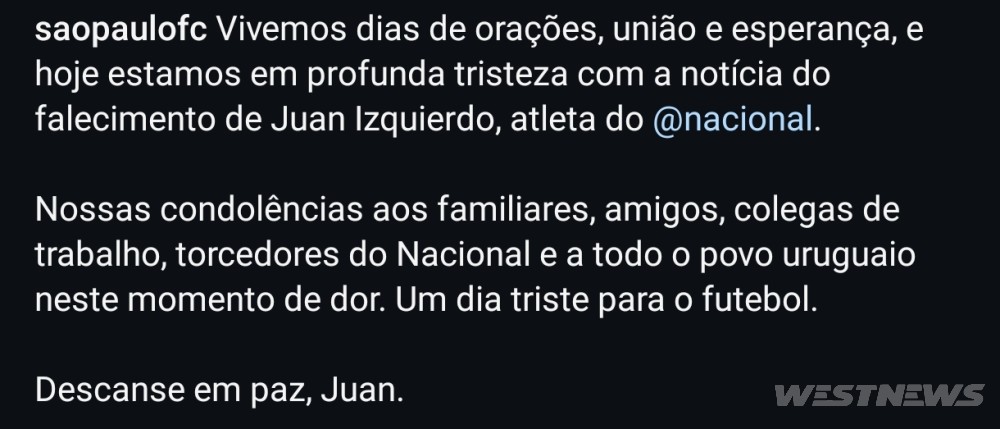 saopaulofc Vivemos dias de orações, união e esperança, e hoje estamos em profunda tristeza com a notícia do falecimento de Juan Izquierdo, atleta do @nacional.

Nossas condolências aos familiares, amigos, colegas de trabalho, torcedores do Nacional e a todo o povo uruguaio neste momento de dor. Um dia triste para o futebol.

Descanse em paz, Juan.

WESTNEWS